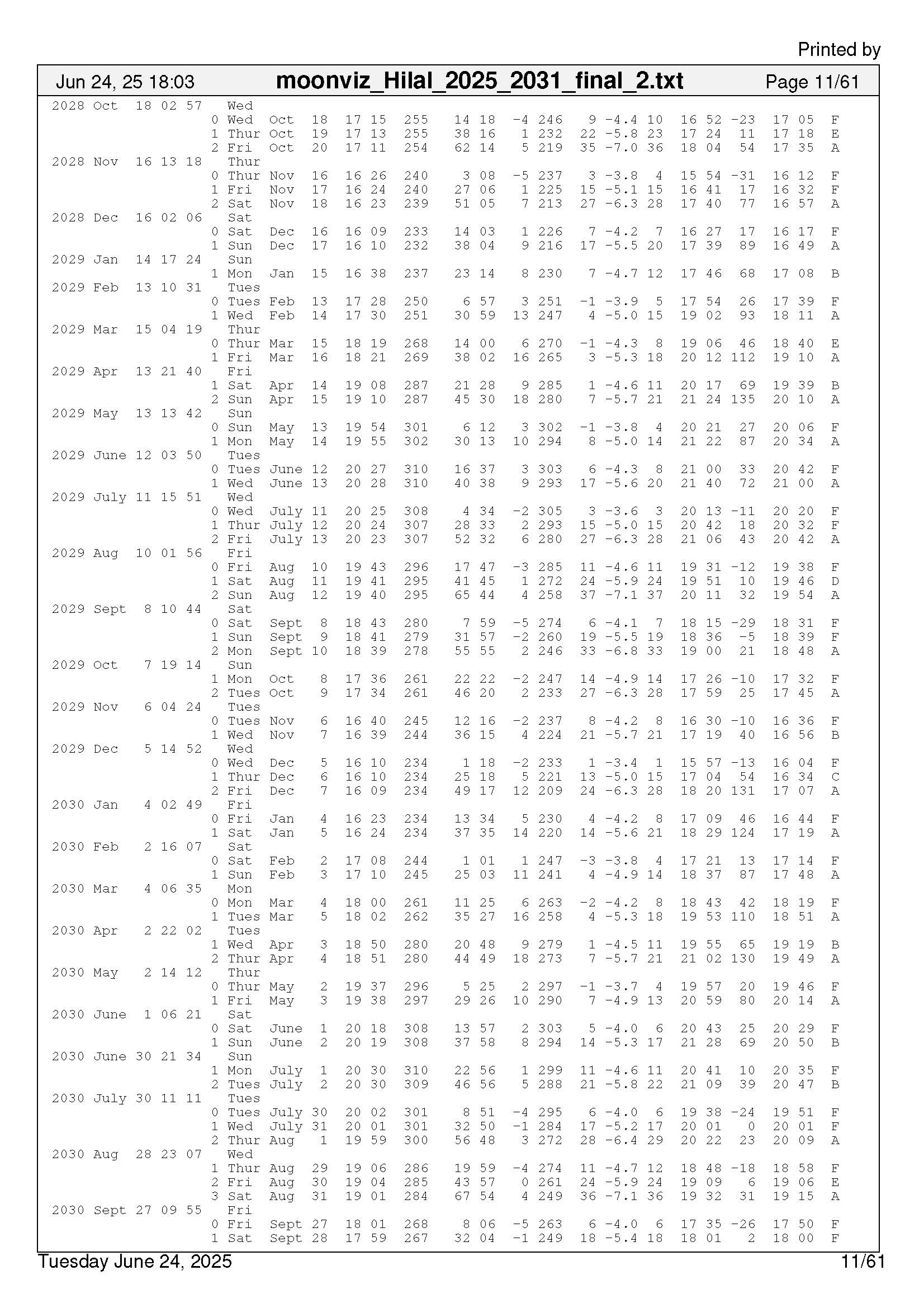 Printed by

Jun 24, 25 18:03 moonviz_Hilal_2025_2031_final_2.txt Page 11/61

2028 Oct 18 02 57 Wed
0 Wed Oct 18 17 15 255 14 18 -4 246 9 -4.4 10 16 52 -23 17 05 F
1 Thur Oct 19 17 13 255 38 16 1 232 22 -5.8 23 17 24 11 17 18 E
2 Fri Oct 20 17 11 254 62 14 5 219 35 -7.0 36 18 04 54 17 35 A
2028 Nov 16 13 18 Thur
0 Thur Nov 16 16 26 240 3 08 -5 237 3 -3.8 4 15 54 -31 16 12 F
1 Fri Nov 17 16 24 240 27 06 1 225 15 -5.1 15 16 41 17 16 32 F
2 Sat Nov 18 16 23 239 51 05 7 213 27 -6.3 28 17 40 77 16 57 A
2028 Dec 16 02 06 Sat
0 Sat Dec 16 16 09 233 14 03 1 226 7 -4.2 7 16 27 17 16 17 F
1 Sun Dec 17 16 10 232 38 04 9 216 17 -5.5 20 17 39 89 16 49 A
2029 Jan 14 17 24 Sun
1 Mon Jan 15 16 38 237 23 14 8 230 7 -4.7 12 17 46 68 17 08 B
2029 Feb 13 10 31 Tues
0 Tues Feb 13 17 28 250 6 57 3 251 -1 -3.9 5 17 54 26 17 39 F
1 Wed Feb 14 17 30 251 30 59 13 247 4 -5.0 15 19 02 93 18 11 A
2029 Mar 15 04 19 Thur
0 Thur Mar 15 18 19 268 14 00 6 270 -1 -4.3 8 19 06 46 18 40 E
1 Fri Mar 16 18 21 269 38 02 16 265 3 -5.3 18 20 12 112 19 10 A
2029 Apr 13 21 40 Fri
1 Sat Apr 14 19 08 287 21 28 9 285 1 -4.6 11 20 17 69 19 39 B
2 Sun Apr 15 19 10 287 45 30 18 280 7 -5.7 21 21 24 135 20 10 A
2029 May 13 13 42 Sun
0 Sun May 13 19 54 301 6 12 3 302 -1 -3.8 4 20 21 27 20 06 F
1 Mon May 14 19 55 302 30 13 10 294 8 -5.0 14 21 22 87 20 34 A
2029 June 12 03 50 Tues
0 Tues June 12 20 27 310 16 37 3 303 6 -4.3 8 21 00 33 20 42 F
1 Wed June 13 20 28 310 40 38 9 293 17 -5.6 20 21 40 72 21 00 A
2029 July 11 15 51 Wed
0 Wed July 11 20 25 308 4 34 -2 305 3 -3.6 3 20 13 -11 20 20 F
1 Thur July 12 20 24 307 28 33 2 293 15 -5.0 15 20 42 18 20 32 F
2 Fri July 13 20 23 307 52 32 6 280 27 -6.3 28 21 06 43 20 42 A
2029 Aug 10 01 56 Fri
0 Fri Aug 10 19 43 296 17 47 -3 285 11 -4.6 11 19 31 -12 19 38 F
1 Sat Aug 11 19 41 295 41 45 1 272 24 -5.9 24 19 51 10 19 46 D
2 Sun Aug 12 19 40 295 65 44 4 258 37 -7.1 37 20 11 32 19 54 A
2029 Sept 8 10 44 Sat
0 Sat Sept 8 18 43 280 7 59 -5 274 6 -4.1 7 18 15 -29 18 31 F
1 Sun Sept 9 18 41 279 31 57 -2 260 19 -5.5 19 18 36 -5 18 39 F
2 Mon Sept 10 18 39 278 55 55 2 246 33 -6.8 33 19 00 21 18 48 A
2029 Oct 7 19 14 Sun
1 Mon Oct 8 17 36 261 22 22 -2 247 14 -4.9 14 17 26 -10 17 32 F
2 Tues Oct 9 17 34 261 46 20 2 233 27 -6.3 28 17 59 25 17 45 A
2029 Nov 6 04 24 Tues
0 Tues Nov 6 16 40 245 12 16 -2 237 8 -4.2 8 16 30 -10 16 36 F
1 Wed Nov 7 16 39 244 36 15 4 224 21 -5.7 21 17 19 40 16 56 B
2029 Dec 5 14 52 Wed
0 Wed Dec 5 16 10 234 1 18 -2 233 1 -3.4 1 15 57 -13 16 04 F
1 Thur Dec 6 16 10 234 25 18 5 221 13 -5.0 15 17 04 54 16 34 C
2 Fri Dec 7 16 09 234 49 17 12 209 24 -6.3 28 18 20 131 17 07 A
2030 Jan 4 02 49 Fri
0 Fri Jan 4 16 23 234 13 34 5 230 4 -4.2 8 17 09 46 16 44 F
1 Sat Jan 5 16 24 234 37 35 14 220 14 -5.6 21 18 29 124 17 19 A
2030 Feb 2 16 07 Sat
0 Sat Feb 2 17 08 244 1 01 1 247 -3 -3.8 4 17 21 13 17 14 F
1 Sun Feb 3 17 10 245 25 03 11 241 4 -4.9 14 18 37 87 17 48 A
2030 Mar 4 06 35 Mon
0 Mon Mar 4 18 00 261 11 25 6 263 -2 -4.2 8 18 43 42 18 19 F
1 Tues Mar 5 18 02 262 35 27 16 258 4 -5.3 18 19 53 110 18 51 A
2030 Apr 2 22 02 Tues
1 Wed Apr 3 18 50 280 20 48 9 279 1 -4.5 11 19 55 65 19 19 B
2 Thur Apr 4 18 51 280 44 49 18 273 7 -5.7 21 21 02 130 19 49 A
2030 May 2 14 12 Thur
0 Thur May 2 19 37 296 5 25 2 297 -1 -3.7 4 19 57 20 19 46 F
1 Fri May 3 19 38 297 29 26 10 290 7 -4.9 13 20 59 80 20 14 A
2030 June 1 06 21 Sat
0 Sat June 1 20 18 308 13 57 2 303 5 -4.0 6 20 43 25 20 29 F
1 Sun June 2 20 19 308 37 58 8 294 14 -5.3 17 21 28 69 20 50 B
2030 June 30 21 34 Sun
1 Mon July 1 20 30 310 22 56 1 299 11 -4.6 11 20 41 10 20 35 F
2 Tues July 2 20 30 309 46 56 5 288 21 -5.8 22 21 09 39 20 47 B
2030 July 30 11 11 Tues
0 Tues July 30 20 02 301 8 51 -4 295 6 -4.0 6 19 38 -24 19 51 F
1 Wed July 31 20 01 301 32 50 -1 284 17 -5.2 17 20 01 0 20 01 F
2 Thur Aug 1 19 59 300 56 48 3 272 28 -6.4 29 20 22 23 20 09 A
2030 Aug 28 23 07 Wed
1 Thur Aug 29 19 06 286 19 59 -4 274 11 -4.7 12 18 48 -18 18 58 F
2 Fri Aug 30 19 04 285 43 57 0 261 24 -5.9 24 19 09 6 19 06 E
3 Sat Aug 31 19 01 284 67 54 4 249 36 -7.1 36 19 32 31 19 15 A
2030 Sept 27 09 55 Fri
0 Fri Sept 27 18 01 268 8 06 -5 263 6 -4.0 6 17 35 -26 17 50 F
1 Sat Sept 28 17 59 267 32 04 -1 249 18 -5.4 18 18 01 2 18 00 F

Tuesday June 24, 2025 11/61